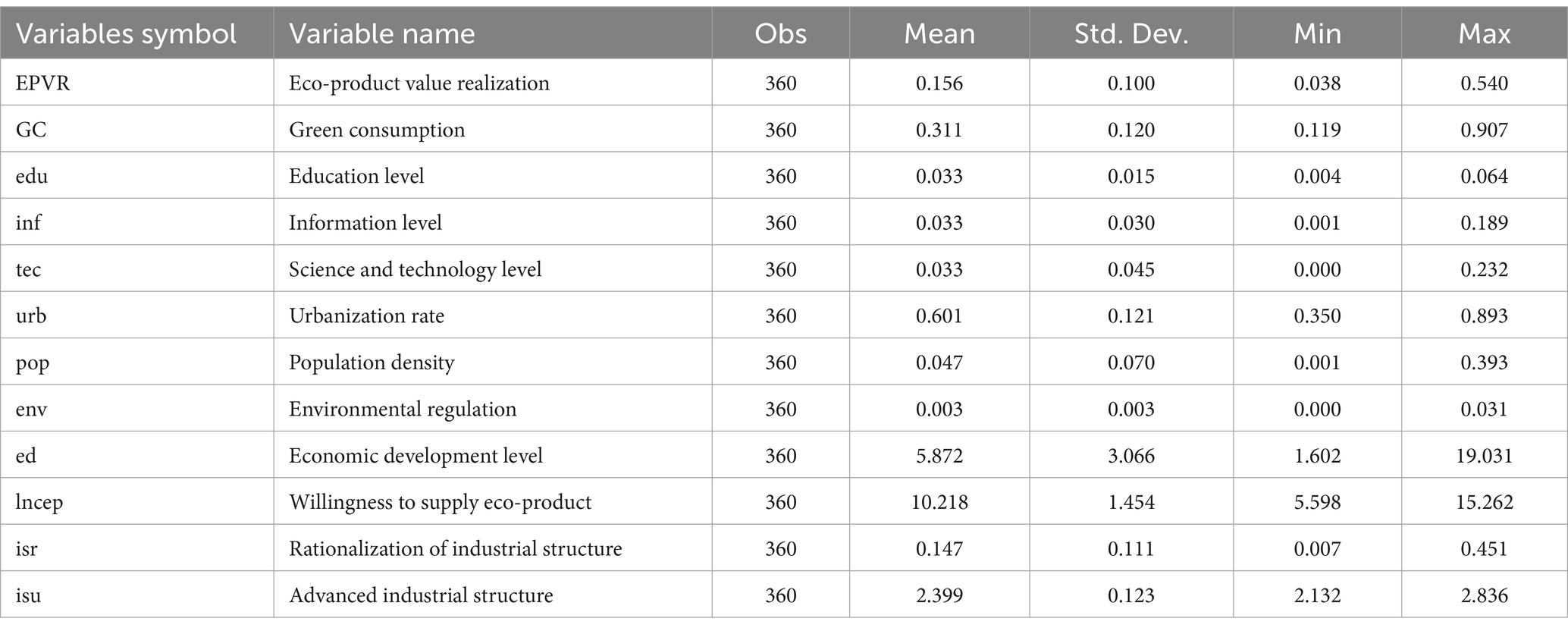 | Variables symbol | Variable name | Obs | Mean | Std. Dev. | Min | Max |
|---|---|---|---|---|---|---|
| EPVR | Eco-product value realization | 360 | 0.156 | 0.100 | 0.038 | 0.540 |
| GC | Green consumption | 360 | 0.311 | 0.120 | 0.119 | 0.907 |
| edu | Education level | 360 | 0.033 | 0.015 | 0.004 | 0.064 |
| inf | Information level | 360 | 0.033 | 0.030 | 0.001 | 0.189 |
| tec | Science and technology level | 360 | 0.033 | 0.045 | 0.000 | 0.232 |
| urb | Urbanization rate | 360 | 0.601 | 0.121 | 0.350 | 0.893 |
| pop | Population density | 360 | 0.047 | 0.070 | 0.001 | 0.393 |
| env | Environmental regulation | 360 | 0.003 | 0.003 | 0.000 | 0.031 |
| ed | Economic development level | 360 | 5.872 | 3.066 | 1.602 | 19.031 |
| lncep | Willingness to supply eco-product | 360 | 10.218 | 1.454 | 5.598 | 15.262 |
| isr | Rationalization of industrial structure | 360 | 0.147 | 0.111 | 0.007 | 0.451 |
| isu | Advanced industrial structure | 360 | 2.399 | 0.123 | 2.132 | 2.836 |